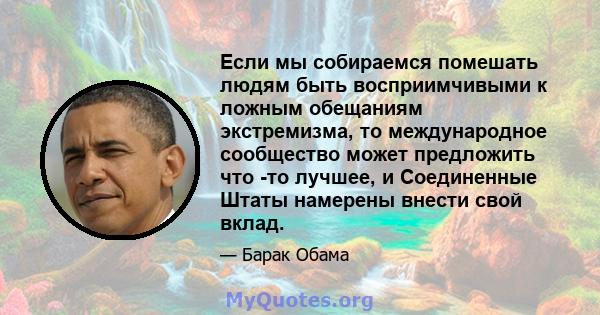 Если мы собираемся помешать людям быть восприимчивыми к ложным обещаниям экстремизма, то международное сообщество может предложить что -то лучшее, и Соединенные Штаты намерены внести свой вклад.

— Барак Обама

MyQuotes.org